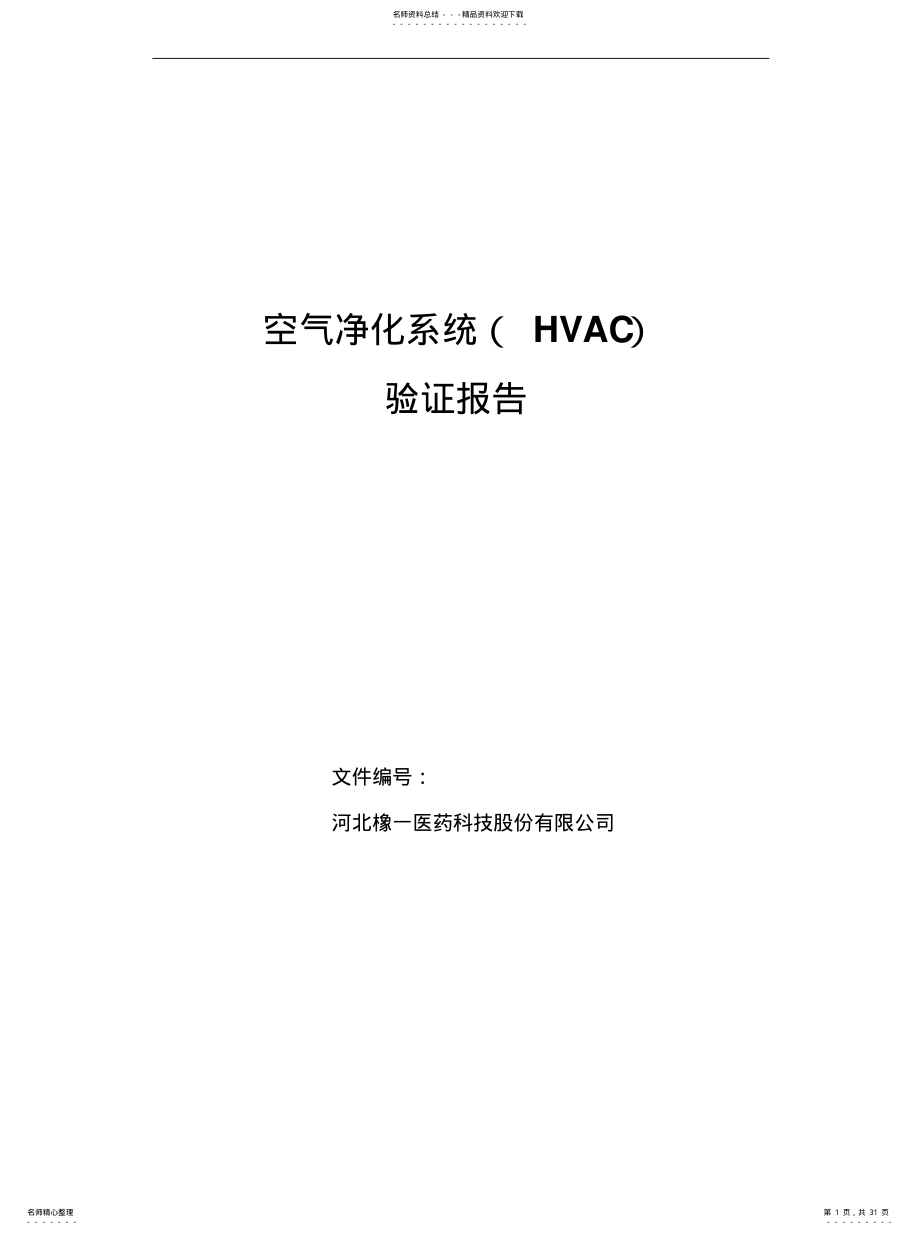 名师资料总结 - - -精品资料欢迎下载

空气净化系统（ HVAC)

验证报告

文件编号：

河北橡一医药科技股份有限公司

名师精心整理

第 1 页，共 31 页